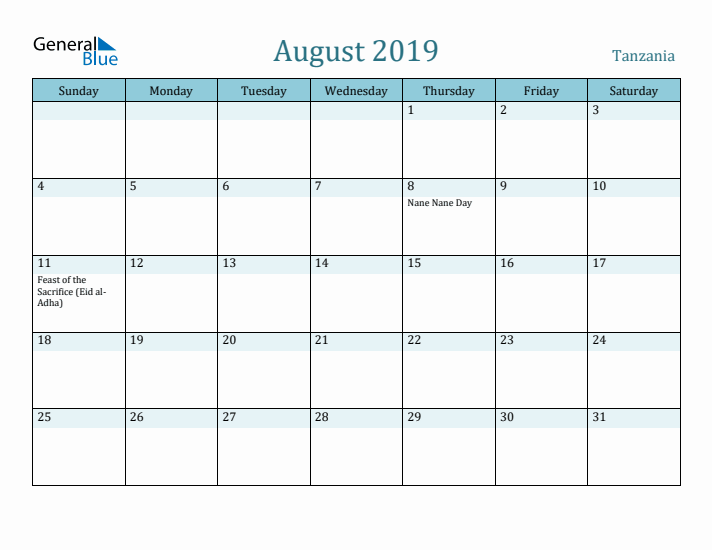 General Blue

August 2019

Tanzania

| Sunday | Monday | Tuesday | Wednesday | Thursday | Friday | Saturday |
|---|---|---|---|---|---|---|
| | | | | 1 | 2 | 3 |
| 4 | 5 | 6 | 7 | 8 Nane Nane Day | 9 | 10 |
| 11 Feast of the Sacrifice (Eid al-Adha) | 12 | 13 | 14 | 15 | 16 | 17 |
| 18 | 19 | 20 | 21 | 22 | 23 | 24 |
| 25 | 26 | 27 | 28 | 29 | 30 | 31 |